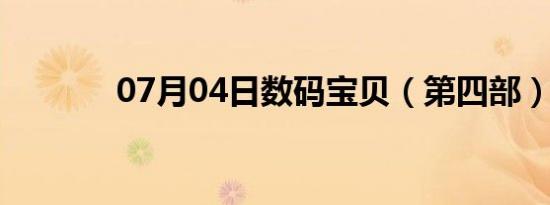 07月04日数码宝贝（第四部）